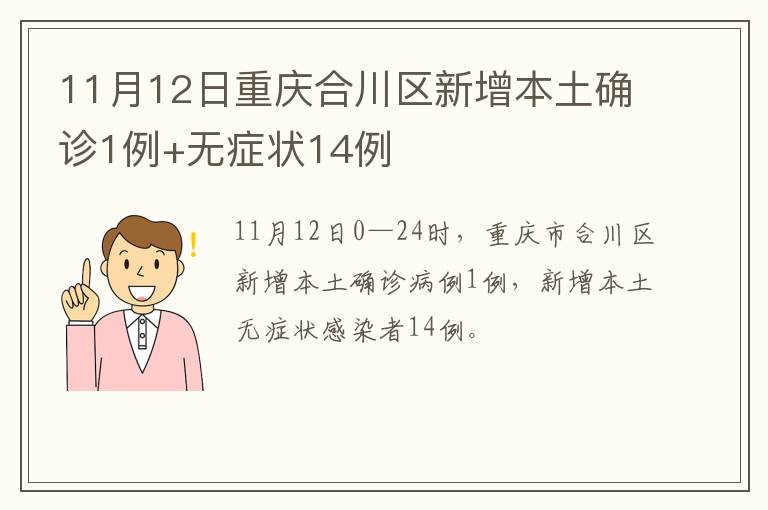 11月12日重庆合川区新增本土确诊1例+无症状14例

11月12日0—24时，重庆市合川区新增本土确诊病例1例，新增本土无症状感染者14例。